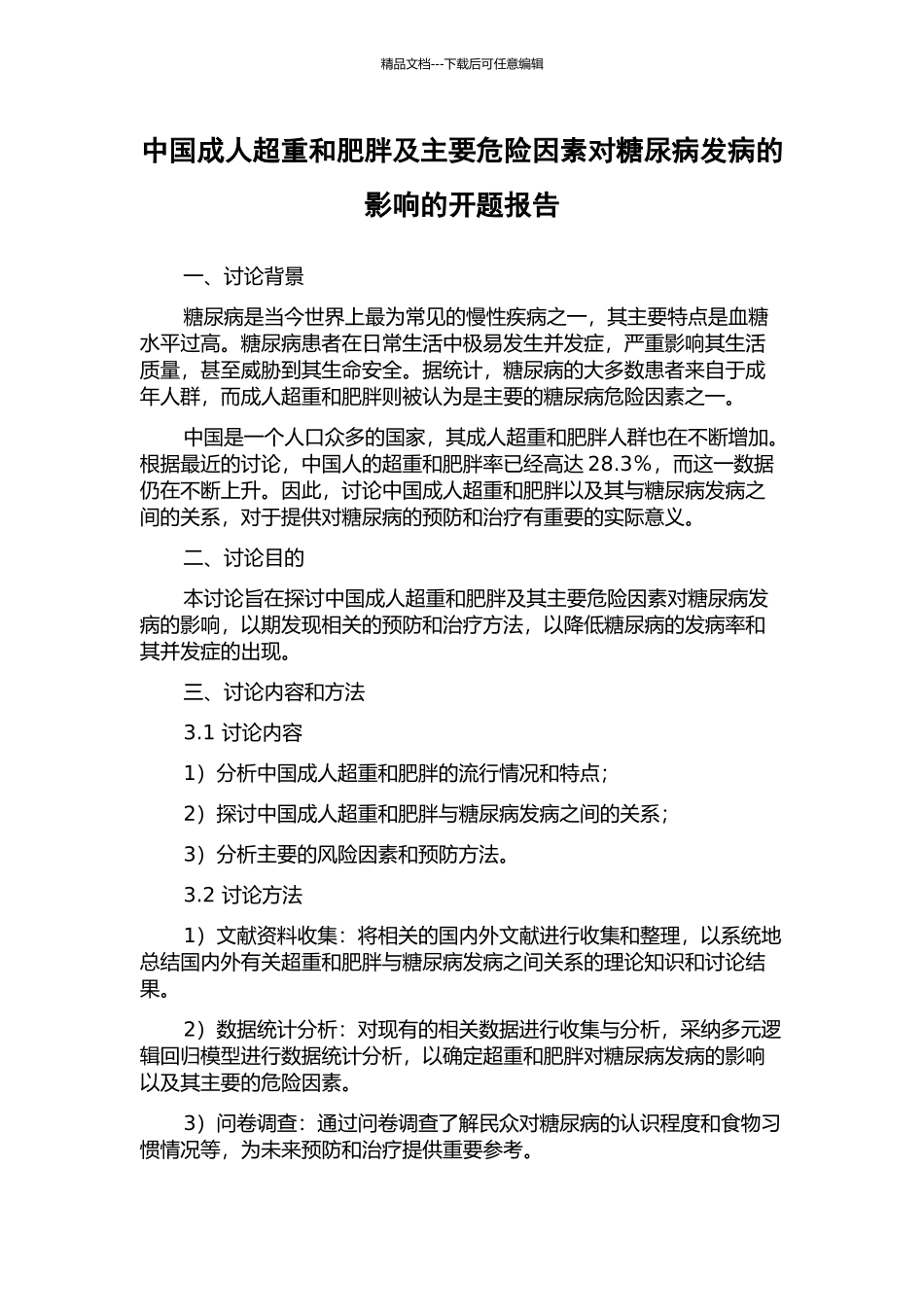 精品文档---下载后可任意编辑

中国成人超重和肥胖及主要危险因素对糖尿病发病的影响的开题报告

一、讨论背景

糖尿病是当今世界上最为常见的慢性疾病之一，其主要特点是血糖水平过高。糖尿病患者在日常生活中极易发生并发症，严重影响其生活质量，甚至威胁到其生命安全。据统计，糖尿病的大多数患者来自于成年人群，而成人超重和肥胖则被认为是主要的糖尿病危险因素之一。

中国是一个人口众多的国家，其成人超重和肥胖人群也在不断增加。根据最近的讨论，中国人的超重和肥胖率已经高达 28.3%，而这一数据仍在不断上升。因此，讨论中国成人超重和肥胖以及其与糖尿病发病之间的关系，对于提供对糖尿病的预防和治疗有重要的实际意义。

二、讨论目的

本讨论旨在探讨中国成人超重和肥胖及其主要危险因素对糖尿病发病的影响，以期发现相关的预防和治疗方法，以降低糖尿病的发病率和其并发症的出现。

三、讨论内容和方法

3.1 讨论内容

1）分析中国成人超重和肥胖的流行情况和特点；

2）探讨中国成人超重和肥胖与糖尿病发病之间的关系；

3）分析主要的风险因素和预防方法。

3.2 讨论方法

1）文献资料收集：将相关的国内外文献进行收集和整理，以系统地总结国内外有关超重和肥胖与糖尿病发病之间关系的理论知识和讨论结果。

2）数据统计分析：对现有的相关数据进行收集与分析，采纳多元逻辑回归模型进行数据统计分析，以确定超重和肥胖对糖尿病发病的影响以及其主要的危险因素。

3）问卷调查：通过问卷调查了解民众对糖尿病的认识程度和食物习惯情况等，为未来预防和治疗提供重要参考。